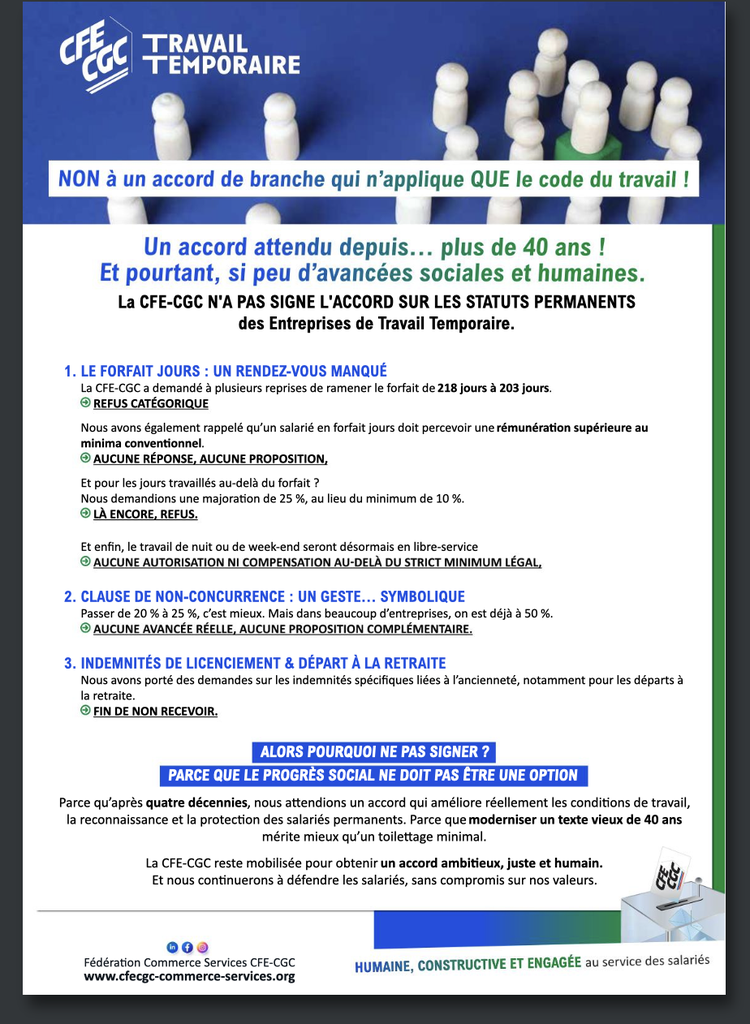 CFE CGC TRAVAIL TEMPORAIRE

NON à un accord de branche qui n'applique QUE le code du travail !

Un accord attendu depuis… plus de 40 ans !
Et pourtant, si peu d'avancées sociales et humaines.

La CFE-CGC N'A PAS SIGNE L'ACCORD SUR LES STATUTS PERMANENTS des Entreprises de Travail Temporaire.

1. LE FORFAIT JOURS : UN RENDEZ-VOUS MANQUÉ
La CFE-CGC a demandé à plusieurs reprises de ramener le forfait de 218 jours à 203 jours.
REFUS CATÉGORIQUE

Nous avons également rappelé qu'un salarié en forfait jours doit percevoir une rémunération supérieure au minima conventionnel.
AUCUNE RÉPONSE, AUCUNE PROPOSITION,

Et pour les jours travaillés au-delà du forfait ?
Nous demandions une majoration de 25 %, au lieu du minimum de 10 %.
LÀ ENCORE, REFUS.

Et enfin, le travail de nuit ou de week-end seront désormais en libre-service
AUCUNE AUTORISATION NI COMPENSATION AU-DELÀ DU STRICT MINIMUM LÉGAL,

2. CLAUSE DE NON-CONCURRENCE : UN GESTE… SYMBOLIQUE
Passer de 20 % à 25 %, c'est mieux. Mais dans beaucoup d'entreprises, on est déjà à 50 %.
AUCUNE AVANCÉE RÉELLE, AUCUNE PROPOSITION COMPLÉMENTAIRE.

3. INDEMNITÉS DE LICENCIEMENT & DÉPART À LA RETRAITE
Nous avons porté des demandes sur les indemnités spécifiques liées à l'ancienneté, notamment pour les départs à la retraite.
FIN DE NON RECEVOIR.

ALORS POURQUOI NE PAS SIGNER ?
PARCE QUE LE PROGRÈS SOCIAL NE DOIT PAS ÊTRE UNE OPTION

Parce qu'après quatre décennies, nous attendions un accord qui améliore réellement les conditions de travail, la reconnaissance et la protection des salariés permanents. Parce que moderniser un texte vieux de 40 ans mérite mieux qu'un toilettage minimal.

La CFE-CGC reste mobilisée pour obtenir un accord ambitieux, juste et humain.
Et nous continuerons à défendre les salariés, sans compromis sur nos valeurs.

CFE CGC

Fédération Commerce Services CFE-CGC
www.cfecgc-commerce-services.org

HUMAINE, CONSTRUCTIVE ET ENGAGÉE au service des salariés